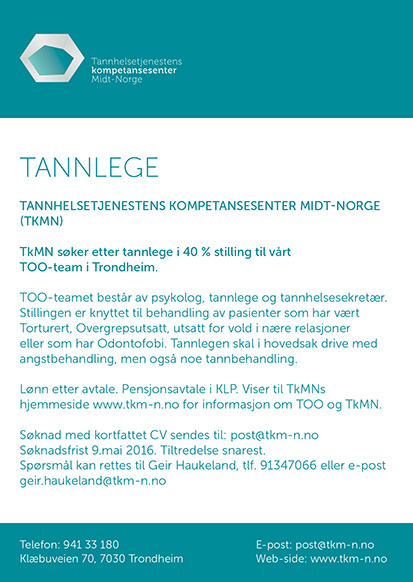 Tannhelsetjenestens
kompetansesenter
Midt-Norge

TANNLEGE

TANNHELSETJENESTENS KOMPETANSESENTER MIDT-NORGE (TKMN)

TkMN søker etter tannlege i 40 % stilling til vårt TOO-team i Trondheim.

TOO-teamet består av psykolog, tannlege og tannhelsesekretær. Stillingen er knyttet til behandling av pasienter som har vært Torturert, Overgrepsutsatt, utsatt for vold i nære relasjoner eller som har Odontofobi. Tannlegen skal i hovedsak drive med angstbehandling, men også noe tannbehandling.

Lønn etter avtale. Pensjonsavtale i KLP. Viser til TkMNs hjemmeside www.tkm-n.no for informasjon om TOO og TkMN.

Søknad med kortfattet CV sendes til: post@tkm-n.no
Søknadsfrist 9.mai 2016. Tiltredelse snarest.
Spørsmål kan rettes til Geir Haukeland, tlf. 91347066 eller e-post geir.haukeland@tkm-n.no

Telefon: 941 33 180
Klæbuveien 70, 7030 Trondheim

E-post: post@tkm-n.no
Web-side: www.tkm-n.no